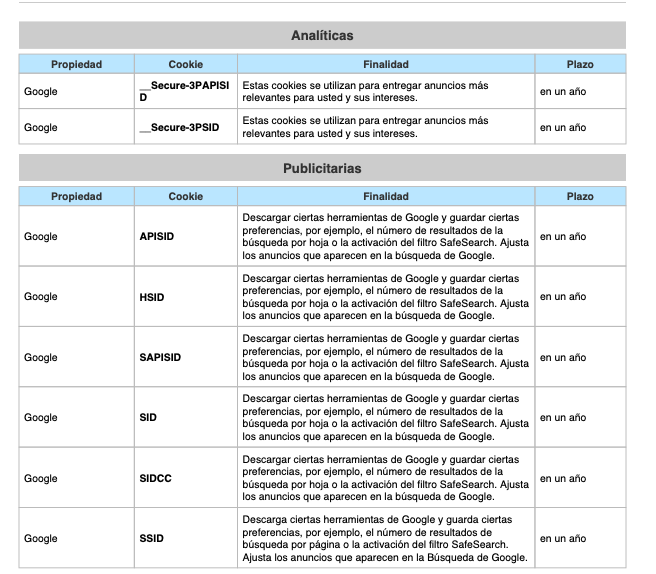 Analíticas

| Propiedad | Cookie | Finalidad | Plazo |
|---|---|---|---|
| Google | __Secure-3PAPISID | Estas cookies se utilizan para entregar anuncios más relevantes para usted y sus intereses. | en un año |
| Google | __Secure-3PSID | Estas cookies se utilizan para entregar anuncios más relevantes para usted y sus intereses. | en un año |

Publicitarias

| Propiedad | Cookie | Finalidad | Plazo |
|---|---|---|---|
| Google | APISID | Descargar ciertas herramientas de Google y guardar ciertas preferencias, por ejemplo, el número de resultados de la búsqueda por hoja o la activación del filtro SafeSearch. Ajusta los anuncios que aparecen en la búsqueda de Google. | en un año |
| Google | HSID | Descargar ciertas herramientas de Google y guardar ciertas preferencias, por ejemplo, el número de resultados de la búsqueda por hoja o la activación del filtro SafeSearch. Ajusta los anuncios que aparecen en la búsqueda de Google. | en un año |
| Google | SAPISID | Descargar ciertas herramientas de Google y guardar ciertas preferencias, por ejemplo, el número de resultados de la búsqueda por hoja o la activación del filtro SafeSearch. Ajusta los anuncios que aparecen en la búsqueda de Google. | en un año |
| Google | SID | Descargar ciertas herramientas de Google y guardar ciertas preferencias, por ejemplo, el número de resultados de la búsqueda por hoja o la activación del filtro SafeSearch. Ajusta los anuncios que aparecen en la búsqueda de Google. | en un año |
| Google | SIDCC | Descargar ciertas herramientas de Google y guardar ciertas preferencias, por ejemplo, el número de resultados de la búsqueda por hoja o la activación del filtro SafeSearch. Ajusta los anuncios que aparecen en la búsqueda de Google. | en un año |
| Google | SSID | Descarga ciertas herramientas de Google y guarda ciertas preferencias, por ejemplo, el número de resultados de búsqueda por página o la activación del filtro SafeSearch. Ajusta los anuncios que aparecen en la Búsqueda de Google. | en un año |